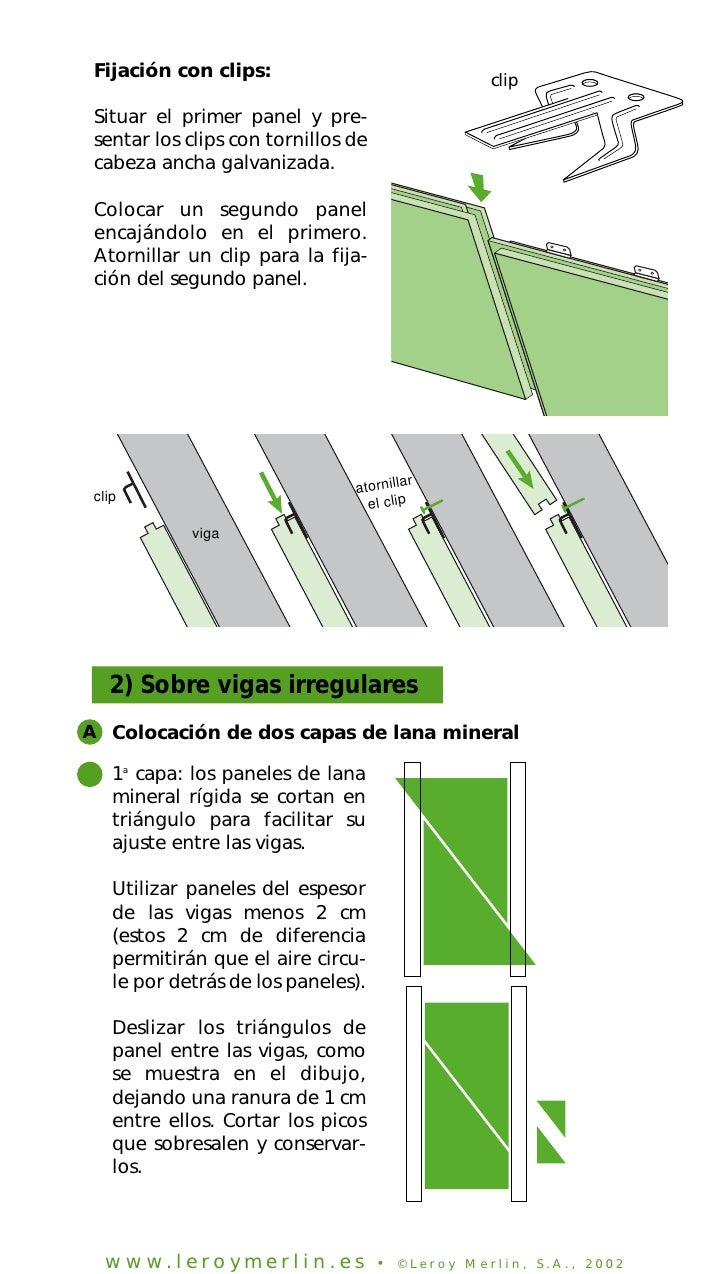 Fijación con clips:

Situar el primer panel y presentar los clips con tornillos de cabeza ancha galvanizada.

Colocar un segundo panel encajándolo en el primero. Atornillar un clip para la fijación del segundo panel.

clip

clip

viga

atornillar el clip

2) Sobre vigas irregulares

A Colocación de dos capas de lana mineral

1ª capa: los paneles de lana mineral rígida se cortan en triángulo para facilitar su ajuste entre las vigas.

Utilizar paneles del espesor de las vigas menos 2 cm (estos 2 cm de diferencia permitirán que el aire circule por detrás de los paneles).

Deslizar los triángulos de panel entre las vigas, como se muestra en el dibujo, dejando una ranura de 1 cm entre ellos. Cortar los picos que sobresalen y conservarlos.

www.leroymerlin.es • ©Leroy Merlin, S.A., 2002